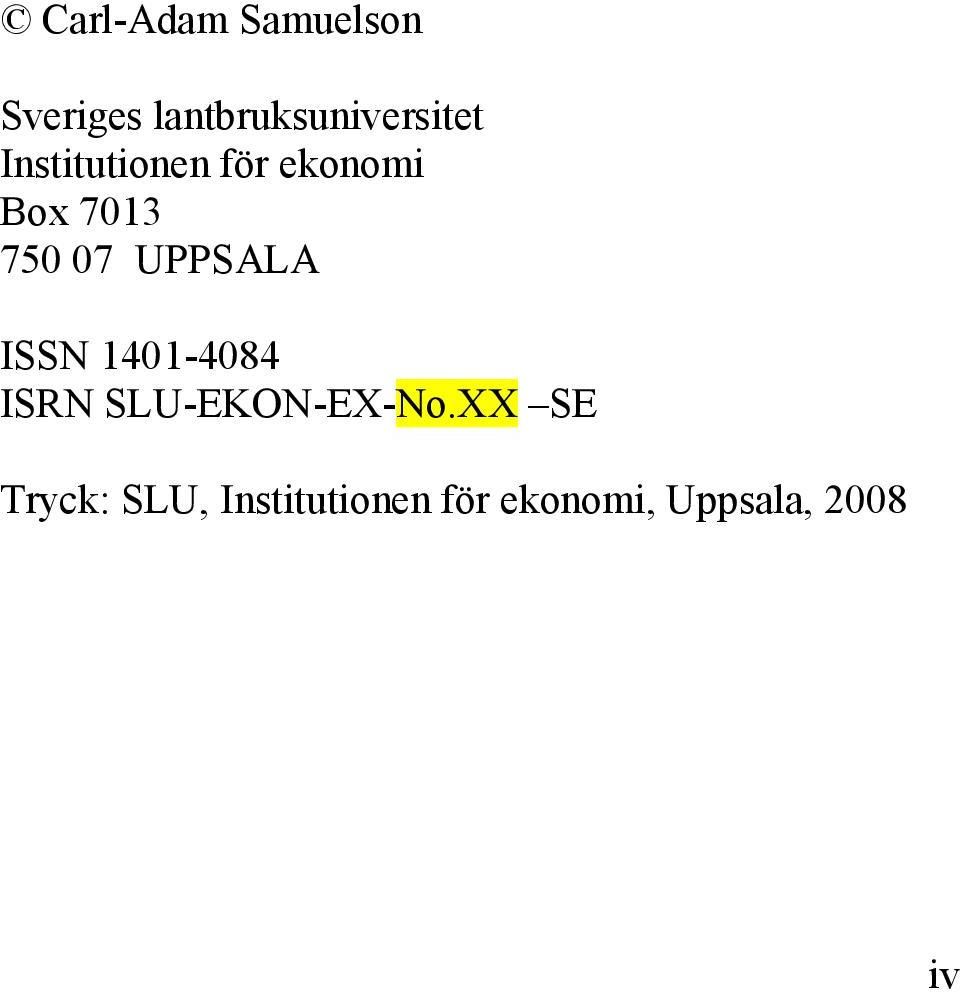 © Carl-Adam Samuelson

Sveriges lantbruksuniversitet
Institutionen för ekonomi
Box 7013
750 07 UPPSALA

ISSN 1401-4084
ISRN SLU-EKON-EX-No.XX –SE

Tryck: SLU, Institutionen för ekonomi, Uppsala, 2008

iv